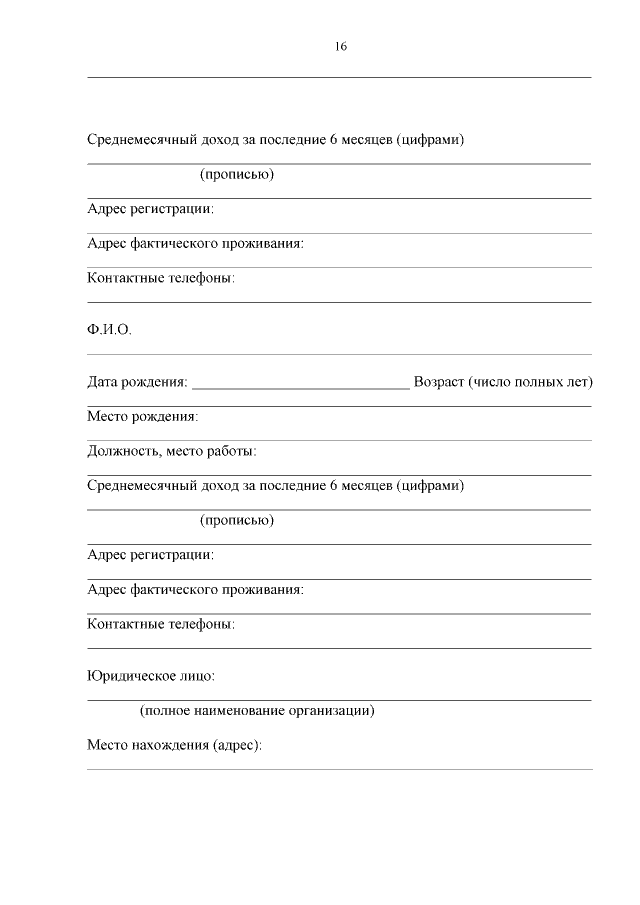 16

Среднемесячный доход за последние 6 месяцев (цифрами)

(прописью)

Адрес регистрации:

Адрес фактического проживания:

Контактные телефоны:

Ф.И.О.

Дата рождения: ____________________________ Возраст (число полных лет)

Место рождения:

Должность, место работы:

Среднемесячный доход за последние 6 месяцев (цифрами)

(прописью)

Адрес регистрации:

Адрес фактического проживания:

Контактные телефоны:

Юридическое лицо:

(полное наименование организации)

Место нахождения (адрес):